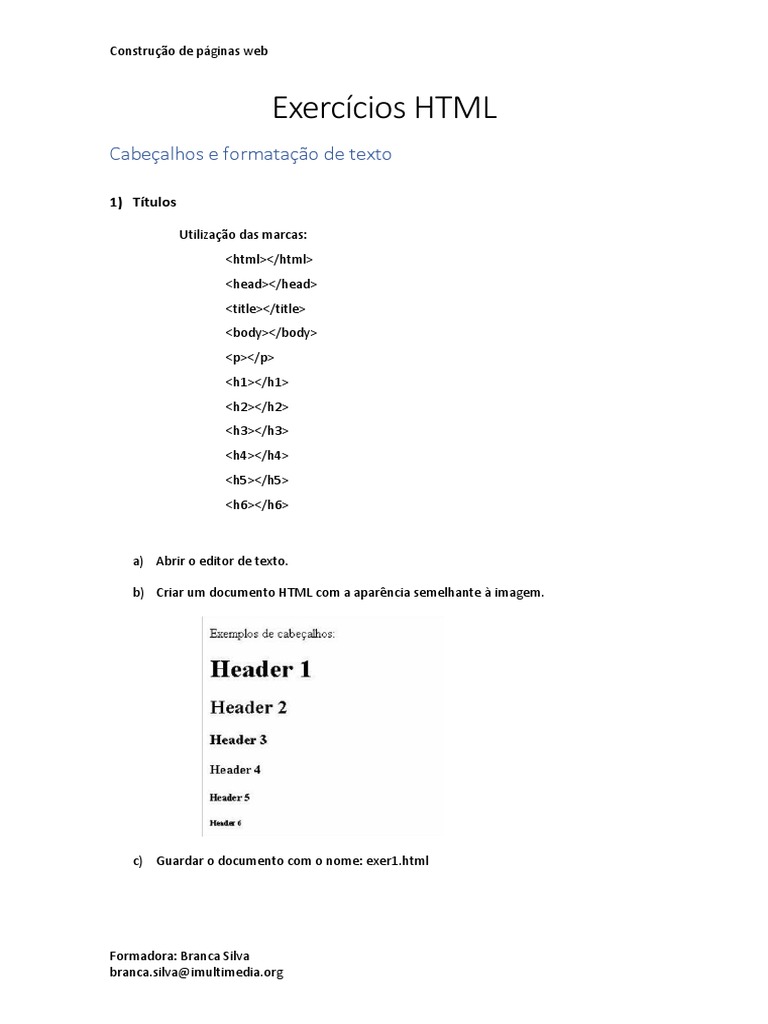 Construção de páginas web

Exercícios HTML

Cabeçalhos e formatação de texto

1) Títulos

Utilização das marcas:

<html></html>
<head></head>
<title></title>
<body></body>
<p></p>
<h1></h1>
<h2></h2>
<h3></h3>
<h4></h4>
<h5></h5>
<h6></h6>

a) Abrir o editor de texto.

b) Criar um documento HTML com a aparência semelhante à imagem.

Exemplos de cabeçalhos:

Header 1

Header 2

Header 3

Header 4

Header 5

Header 6

c) Guardar o documento com o nome: exer1.html

Formadora: Branca Silva
branca.silva@imultimedia.org